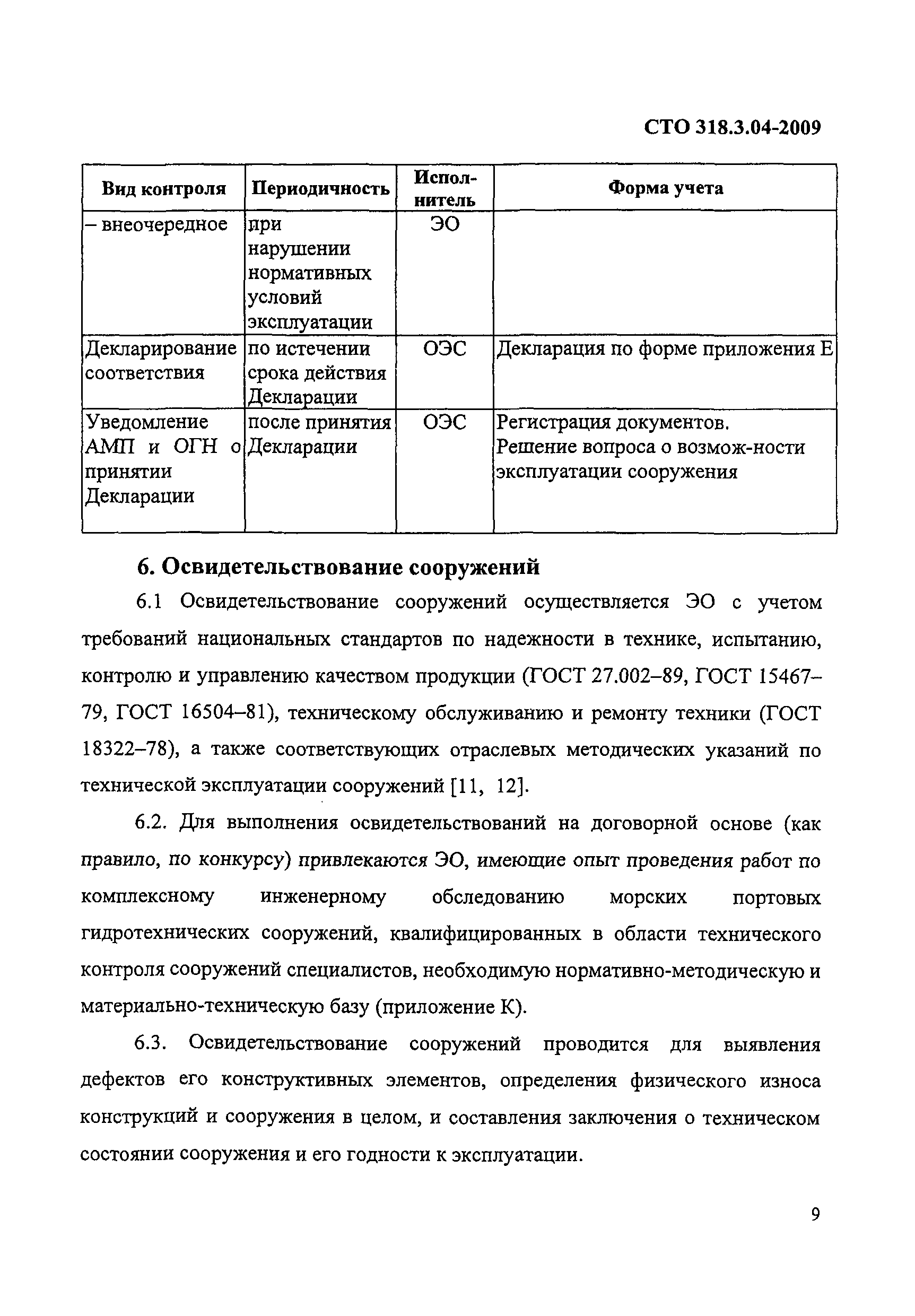 СТО 318.3.04-2009

| Вид контроля | Периодичность | Исполнитель | Форма учета |
|---|---|---|---|
| – внеочередное | при нарушении нормативных условий эксплуатации | ЭО | |
| Декларирование соответствия | по истечении срока действия Декларации | ОЭС | Декларация по форме приложения Е |
| Уведомление АМП и ОГН о принятии Декларации | после принятия Декларации | ОЭС | Регистрация документов. Решение вопроса о возмож-ности эксплуатации сооружения |

6. Освидетельствование сооружений

6.1 Освидетельствование сооружений осуществляется ЭО с учетом требований национальных стандартов по надежности в технике, испытанию, контролю и управлению качеством продукции (ГОСТ 27.002–89, ГОСТ 15467–79, ГОСТ 16504–81), техническому обслуживанию и ремонту техники (ГОСТ 18322–78), а также соответствующих отраслевых методических указаний по технической эксплуатации сооружений [11, 12].

6.2. Для выполнения освидетельствований на договорной основе (как правило, по конкурсу) привлекаются ЭО, имеющие опыт проведения работ по комплексному инженерному обследованию морских портовых гидротехнических сооружений, квалифицированных в области технического контроля сооружений специалистов, необходимую нормативно-методическую и материально-техническую базу (приложение К).

6.3. Освидетельствование сооружений проводится для выявления дефектов его конструктивных элементов, определения физического износа конструкций и сооружения в целом, и составления заключения о техническом состоянии сооружения и его годности к эксплуатации.

9